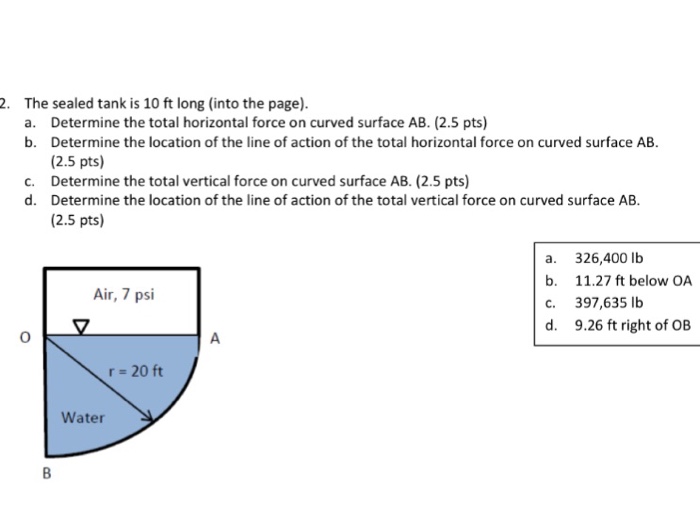 2. The sealed tank is 10 ft long (into the page).
a. Determine the total horizontal force on curved surface AB. (2.5 pts)
b. Determine the location of the line of action of the total horizontal force on curved surface AB. (2.5 pts)
c. Determine the total vertical force on curved surface AB. (2.5 pts)
d. Determine the location of the line of action of the total vertical force on curved surface AB. (2.5 pts)

Air, 7 psi
O
A
r = 20 ft
Water
B

a. 326,400 lb
b. 11.27 ft below OA
c. 397,635 lb
d. 9.26 ft right of OB